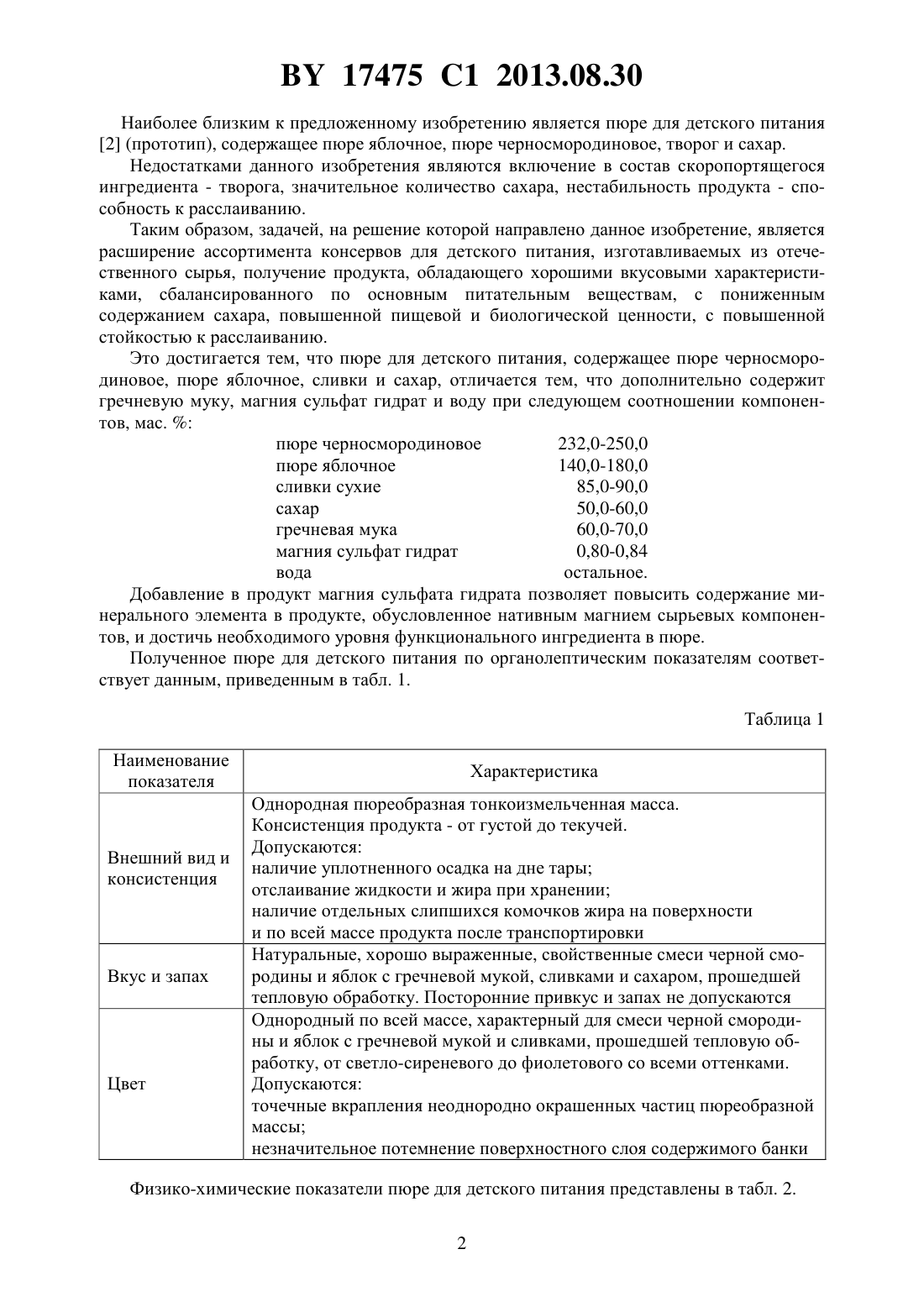 BY 17475 C1 2013.08.30

Наиболее близким к предложенному изобретению является пюре для детского питания [2] (прототип), содержащее пюре яблочное, пюре черносмородиновое, творог и сахар.

Недостатками данного изобретения являются включение в состав скоропортящегося ингредиента - творога, значительное количество сахара, нестабильность продукта - способность к расслаиванию.

Таким образом, задачей, на решение которой направлено данное изобретение, является расширение ассортимента консервов для детского питания, изготавливаемых из отечественного сырья, получение продукта, обладающего хорошими вкусовыми характеристиками, сбалансированного по основным питательным веществам, с пониженным содержанием сахара, повышенной пищевой и биологической ценности, с повышенной стойкостью к расслаиванию.

Это достигается тем, что пюре для детского питания, содержащее пюре черносмородиновое, пюре яблочное, сливки и сахар, отличается тем, что дополнительно содержит гречневую муку, магния сульфат гидрат и воду при следующем соотношении компонентов, мас. %:

| | |
|---|---|
| пюре черносмородиновое | 232,0-250,0 |
| пюре яблочное | 140,0-180,0 |
| сливки сухие | 85,0-90,0 |
| сахар | 50,0-60,0 |
| гречневая мука | 60,0-70,0 |
| магния сульфат гидрат | 0,80-0,84 |
| вода | остальное. |

Добавление в продукт магния сульфата гидрата позволяет повысить содержание минерального элемента в продукте, обусловленное нативным магнием сырьевых компонентов, и достичь необходимого уровня функционального ингредиента в пюре.

Полученное пюре для детского питания по органолептическим показателям соответствует данным, приведенным в табл. 1.

Таблица 1

| Наименование показателя | Характеристика |
|---|---|
| Внешний вид и консистенция | Однородная пюреобразная тонкоизмельченная масса. Консистенция продукта - от густой до текучей. Допускаются: наличие уплотненного осадка на дне тары; отслаивание жидкости и жира при хранении; наличие отдельных слипшихся комочков жира на поверхности и по всей массе продукта после транспортировки |
| Вкус и запах | Натуральные, хорошо выраженные, свойственные смеси черной смородины и яблок с гречневой мукой, сливками и сахаром, прошедшей тепловую обработку. Посторонние привкус и запах не допускаются |
| Цвет | Однородный по всей массе, характерный для смеси черной смородины и яблок с гречневой мукой и сливками, прошедшей тепловую обработку, от светло-сиреневого до фиолетового со всеми оттенками. Допускаются: точечные вкрапления неоднородно окрашенных частиц пюреобразной массы; незначительное потемнение поверхностного слоя содержимого банки |

Физико-химические показатели пюре для детского питания представлены в табл. 2.

2